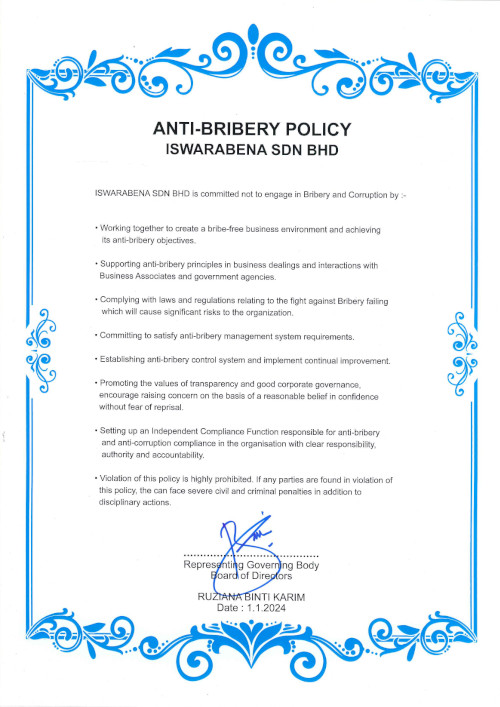 ANTI-BRIBERY POLICY
ISWARABENA SDN BHD

ISWARABENA SDN BHD is committed not to engage in Bribery and Corruption by :-

• Working together to create a bribe-free business environment and achieving its anti-bribery objectives.

• Supporting anti-bribery principles in business dealings and interactions with Business Associates and government agencies.

• Complying with laws and regulations relating to the fight against Bribery failing which will cause significant risks to the organization.

• Committing to satisfy anti-bribery management system requirements.

• Establishing anti-bribery control system and implement continual improvement.

• Promoting the values of transparency and good corporate governance, encourage raising concern on the basis of a reasonable belief in confidence without fear of reprisal.

• Setting up an Independent Compliance Function responsible for anti-bribery and anti-corruption compliance in the organisation with clear responsibility, authority and accountability.

• Violation of this policy is highly prohibited. If any parties are found in violation of this policy, the can face severe civil and criminal penalties in addition to disciplinary actions.

Representing Governing Body
Board of Directors

RUZIANA BINTI KARIM
Date : 1.1.2024